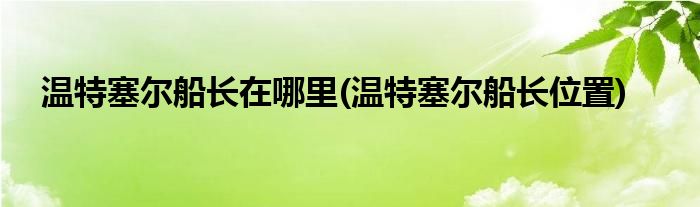 温特塞尔船长在哪里(温特塞尔船长位置)